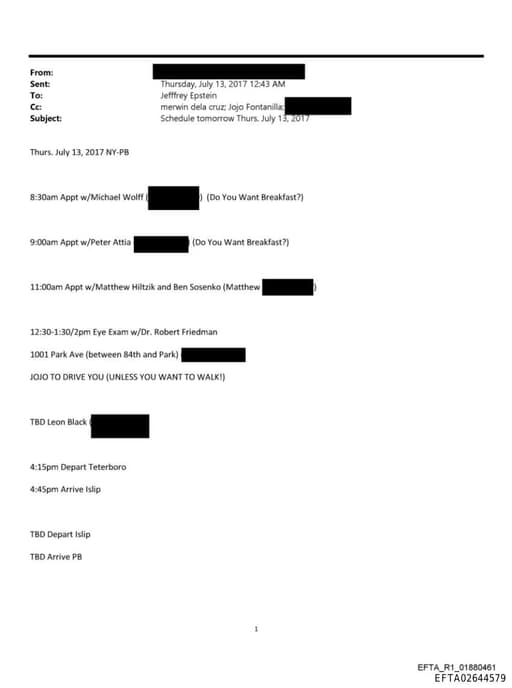 From:
Sent: Thursday, July 13, 2017 12:43 AM
To: Jefffrey Epstein
Cc: merwin dela cruz; Jojo Fontanilla;
Subject: Schedule tomorrow Thurs. July 13, 2017

Thurs. July 13, 2017 NY-PB

8:30am Appt w/Michael Wolff ( ) (Do You Want Breakfast?)

9:00am Appt w/Peter Attia (Do You Want Breakfast?)

11:00am Appt w/Matthew Hiltzik and Ben Sosenko (Matthew )

12:30-1:30/2pm Eye Exam w/Dr. Robert Friedman

1001 Park Ave (between 84th and Park)

JOJO TO DRIVE YOU (UNLESS YOU WANT TO WALK!)

TBD Leon Black (

4:15pm Depart Teterboro

4:45pm Arrive Islip

TBD Depart Islip

TBD Arrive PB

1

EFTA_R1_01880461
EFTA02644579